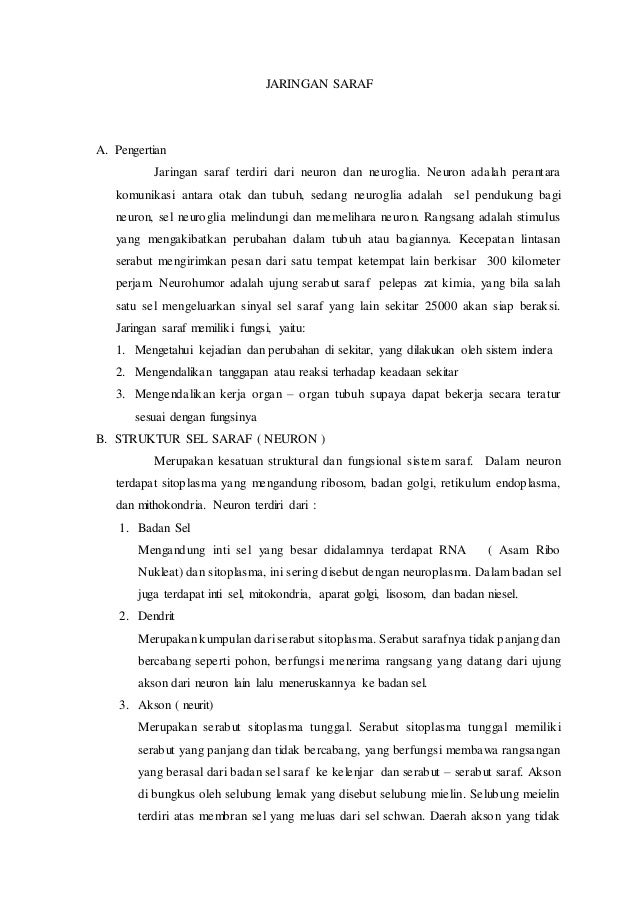 JARINGAN SARAF

A. Pengertian

Jaringan saraf terdiri dari neuron dan neuroglia. Neuron adalah perantara komunikasi antara otak dan tubuh, sedang neuroglia adalah sel pendukung bagi neuron, sel neuroglia melindungi dan memelihara neuron. Rangsang adalah stimulus yang mengakibatkan perubahan dalam tubuh atau bagiannya. Kecepatan lintasan serabut mengirimkan pesan dari satu tempat ketempat lain berkisar 300 kilometer perjam. Neurohumor adalah ujung serabut saraf pelepas zat kimia, yang bila salah satu sel mengeluarkan sinyal sel saraf yang lain sekitar 25000 akan siap beraksi. Jaringan saraf memiliki fungsi, yaitu:

1. Mengetahui kejadian dan perubahan di sekitar, yang dilakukan oleh sistem indera
2. Mengendalikan tanggapan atau reaksi terhadap keadaan sekitar
3. Mengendalikan kerja organ – organ tubuh supaya dapat bekerja secara teratur sesuai dengan fungsinya

B. STRUKTUR SEL SARAF ( NEURON )

Merupakan kesatuan struktural dan fungsional sistem saraf. Dalam neuron terdapat sitoplasma yang mengandung ribosom, badan golgi, retikulum endoplasma, dan mithokondria. Neuron terdiri dari :

1. Badan Sel
Mengandung inti sel yang besar didalamnya terdapat RNA ( Asam Ribo Nukleat) dan sitoplasma, ini sering disebut dengan neuroplasma. Dalam badan sel juga terdapat inti sel, mitokondria, aparat golgi, lisosom, dan badan niesel.
2. Dendrit
Merupakan kumpulan dari serabut sitoplasma. Serabut sarafnya tidak panjang dan bercabang seperti pohon, berfungsi menerima rangsang yang datang dari ujung akson dari neuron lain lalu meneruskannya ke badan sel.
3. Akson ( neurit)
Merupakan serabut sitoplasma tunggal. Serabut sitoplasma tunggal memiliki serabut yang panjang dan tidak bercabang, yang berfungsi membawa rangsangan yang berasal dari badan sel saraf ke kelenjar dan serabut – serabut saraf. Akson di bungkus oleh selubung lemak yang disebut selubung mielin. Selubung meielin terdiri atas membran sel yang meluas dari sel schwan. Daerah akson yang tidak